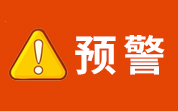 预警